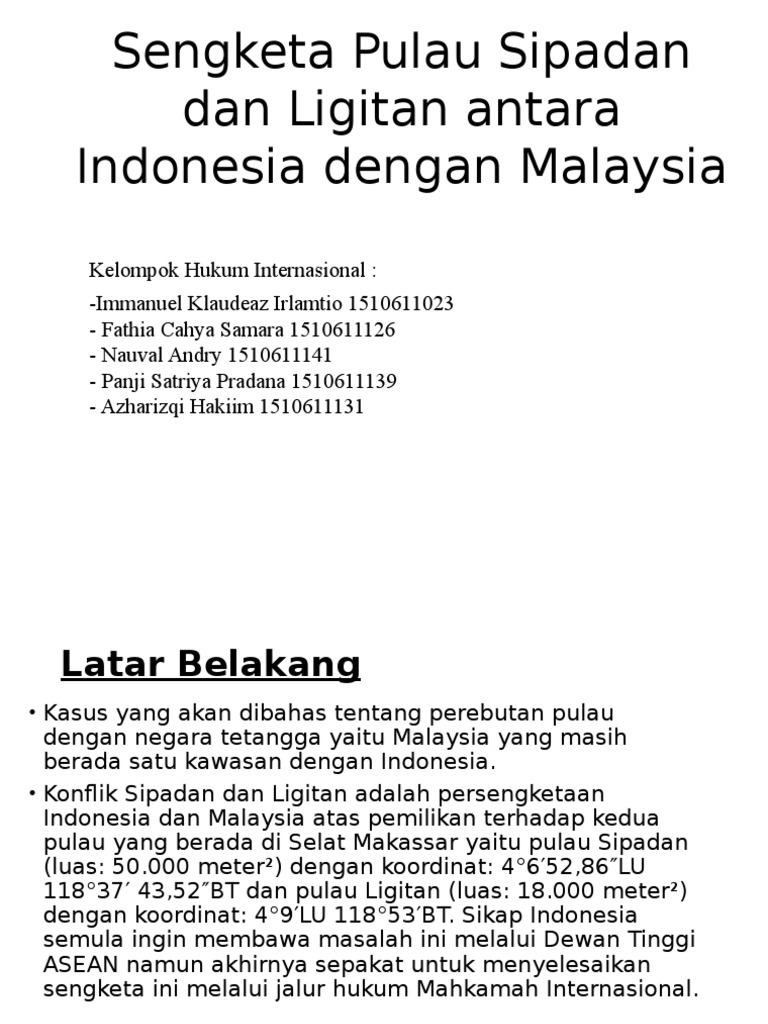 Sengketa Pulau Sipadan dan Ligitan antara Indonesia dengan Malaysia

Kelompok Hukum Internasional :

-Immanuel Klaudeaz Irlamtio 1510611023
- Fathia Cahya Samara 1510611126
- Nauval Andry 1510611141
- Panji Satriya Pradana 1510611139
- Azharizqi Hakiim 1510611131

Latar Belakang

• Kasus yang akan dibahas tentang perebutan pulau dengan negara tetangga yaitu Malaysia yang masih berada satu kawasan dengan Indonesia.

• Konflik Sipadan dan Ligitan adalah persengketaan Indonesia dan Malaysia atas pemilikan terhadap kedua pulau yang berada di Selat Makassar yaitu pulau Sipadan (luas: 50.000 meter²) dengan koordinat: 4°6′52,86″LU 118°37′ 43,52″BT dan pulau Ligitan (luas: 18.000 meter²) dengan koordinat: 4°9′LU 118°53′BT. Sikap Indonesia semula ingin membawa masalah ini melalui Dewan Tinggi ASEAN namun akhirnya sepakat untuk menyelesaikan sengketa ini melalui jalur hukum Mahkamah Internasional.